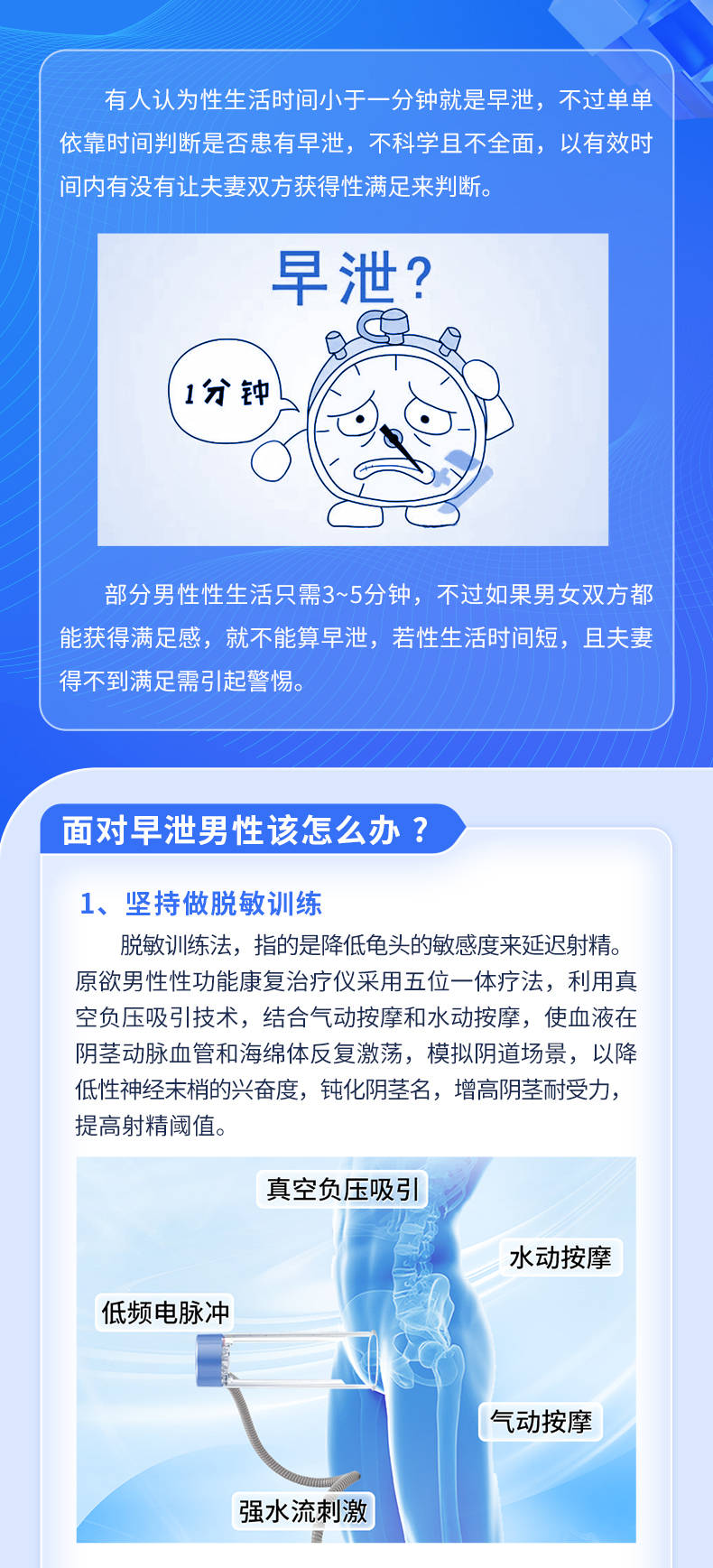 有人认为性生活时间小于一分钟就是早泄，不过单单依靠时间判断是否患有早泄，不科学且不全面，以有效时间内有没有让夫妻双方获得性满足来判断。

早泄？

1分钟

部分男性性生活只需3~5分钟，不过如果男女双方都能获得满足感，就不能算早泄，若性生活时间短，且夫妻得不到满足需引起警惕。

面对早泄男性该怎么办？

1、坚持做脱敏训练

脱敏训练法，指的是降低龟头的敏感度来延迟射精。原欲男性性功能康复治疗仪采用五位一体疗法，利用真空负压吸引技术，结合气动按摩和水动按摩，使血液在阴茎动脉血管和海绵体反复激荡，模拟阴道场景，以降低性神经末梢的兴奋度，钝化阴茎名，增高阴茎耐受力，提高射精阈值。

真空负压吸引

水动按摩

低频电脉冲

气动按摩

强水流刺激